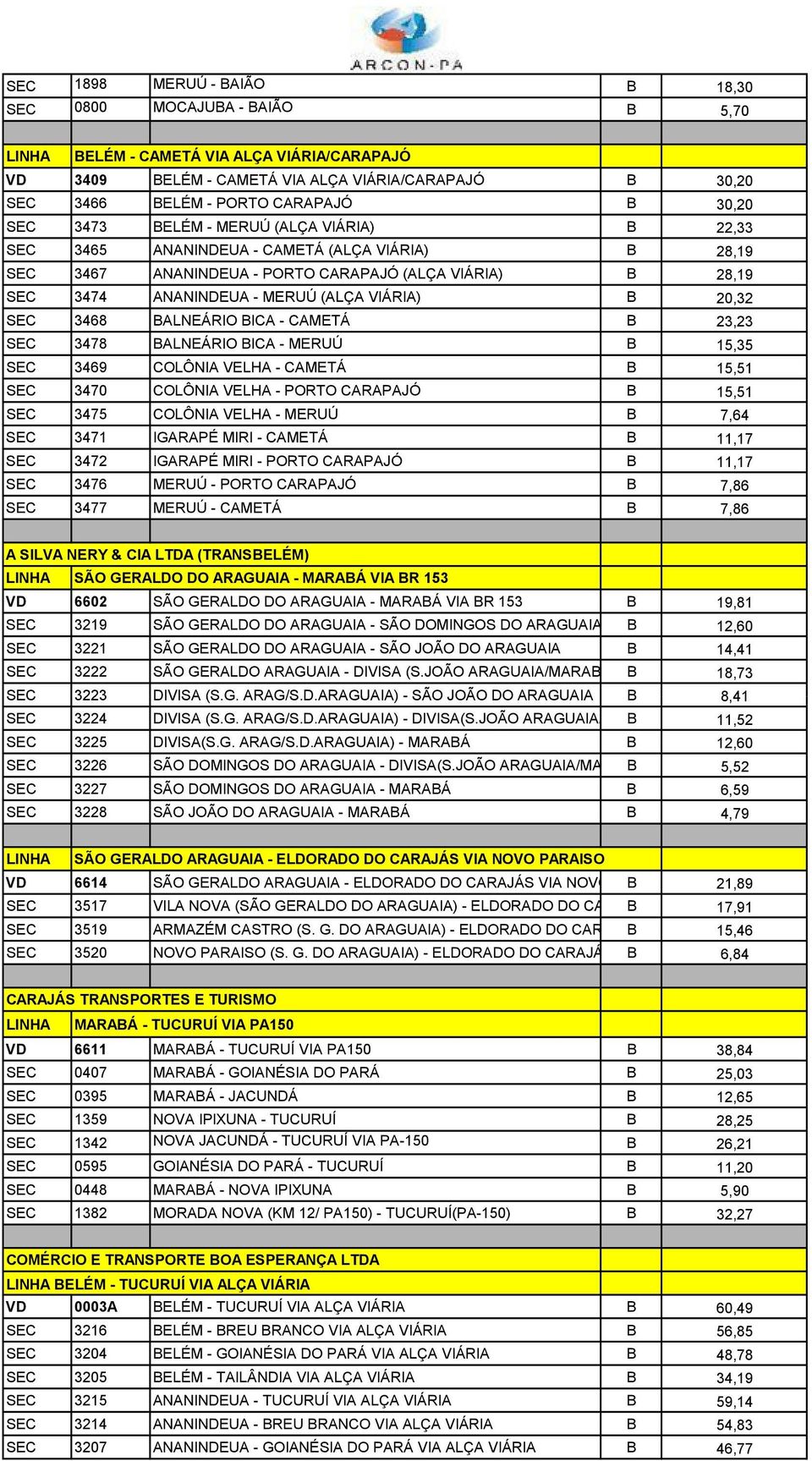 ARCON-PA

| | | | | |
|---|---|---|---|---|
| SEC | 1898 | MERUÚ - BAIÃO | B | 18,30 |
| SEC | 0800 | MOCAJUBA - BAIÃO | B | 5,70 |
| | | | | |
| LINHA | BELÉM - CAMETÁ VIA ALÇA VIÁRIA/CARAPAJÓ | | | |
| VD | 3409 | BELÉM - CAMETÁ VIA ALÇA VIÁRIA/CARAPAJÓ | B | 30,20 |
| SEC | 3466 | BELÉM - PORTO CARAPAJÓ | B | 30,20 |
| SEC | 3473 | BELÉM - MERUÚ (ALÇA VIÁRIA) | B | 22,33 |
| SEC | 3465 | ANANINDEUA - CAMETÁ (ALÇA VIÁRIA) | B | 28,19 |
| SEC | 3467 | ANANINDEUA - PORTO CARAPAJÓ (ALÇA VIÁRIA) | B | 28,19 |
| SEC | 3474 | ANANINDEUA - MERUÚ (ALÇA VIÁRIA) | B | 20,32 |
| SEC | 3468 | BALNEÁRIO BICA - CAMETÁ | B | 23,23 |
| SEC | 3478 | BALNEÁRIO BICA - MERUÚ | B | 15,35 |
| SEC | 3469 | COLÔNIA VELHA - CAMETÁ | B | 15,51 |
| SEC | 3470 | COLÔNIA VELHA - PORTO CARAPAJÓ | B | 15,51 |
| SEC | 3475 | COLÔNIA VELHA - MERUÚ | B | 7,64 |
| SEC | 3471 | IGARAPÉ MIRI - CAMETÁ | B | 11,17 |
| SEC | 3472 | IGARAPÉ MIRI - PORTO CARAPAJÓ | B | 11,17 |
| SEC | 3476 | MERUÚ - PORTO CARAPAJÓ | B | 7,86 |
| SEC | 3477 | MERUÚ - CAMETÁ | B | 7,86 |
| | | | | |
| A SILVA NERY & CIA LTDA (TRANSBELÉM) | | | | |
| LINHA | SÃO GERALDO DO ARAGUAIA - MARABÁ VIA BR 153 | | | |
| VD | 6602 | SÃO GERALDO DO ARAGUAIA - MARABÁ VIA BR 153 | B | 19,81 |
| SEC | 3219 | SÃO GERALDO DO ARAGUAIA - SÃO DOMINGOS DO ARAGUAIA | B | 12,60 |
| SEC | 3221 | SÃO GERALDO DO ARAGUAIA - SÃO JOÃO DO ARAGUAIA | B | 14,41 |
| SEC | 3222 | SÃO GERALDO ARAGUAIA - DIVISA (S.JOÃO ARAGUAIA/MARAB | B | 18,73 |
| SEC | 3223 | DIVISA (S.G. ARAG/S.D.ARAGUAIA) - SÃO JOÃO DO ARAGUAIA | B | 8,41 |
| SEC | 3224 | DIVISA (S.G. ARAG/S.D.ARAGUAIA) - DIVISA(S.JOÃO ARAGUAIA | B | 11,52 |
| SEC | 3225 | DIVISA(S.G. ARAG/S.D.ARAGUAIA) - MARABÁ | B | 12,60 |
| SEC | 3226 | SÃO DOMINGOS DO ARAGUAIA - DIVISA(S.JOÃO ARAGUAIA/MA | B | 5,52 |
| SEC | 3227 | SÃO DOMINGOS DO ARAGUAIA - MARABÁ | B | 6,59 |
| SEC | 3228 | SÃO JOÃO DO ARAGUAIA - MARABÁ | B | 4,79 |
| | | | | |
| LINHA | SÃO GERALDO ARAGUAIA - ELDORADO DO CARAJÁS VIA NOVO PARAISO | | | |
| VD | 6614 | SÃO GERALDO ARAGUAIA - ELDORADO DO CARAJÁS VIA NOV | B | 21,89 |
| SEC | 3517 | VILA NOVA (SÃO GERALDO DO ARAGUAIA) - ELDORADO DO CA | B | 17,91 |
| SEC | 3519 | ARMAZÉM CASTRO (S. G. DO ARAGUAIA) - ELDORADO DO CAR | B | 15,46 |
| SEC | 3520 | NOVO PARAISO (S. G. DO ARAGUAIA) - ELDORADO DO CARAJÁ | B | 6,84 |
| | | | | |
| CARAJÁS TRANSPORTES E TURISMO | | | | |
| LINHA | MARABÁ - TUCURUÍ VIA PA150 | | | |
| VD | 6611 | MARABÁ - TUCURUÍ VIA PA150 | B | 38,84 |
| SEC | 0407 | MARABÁ - GOIANÉSIA DO PARÁ | B | 25,03 |
| SEC | 0395 | MARABÁ - JACUNDÁ | B | 12,65 |
| SEC | 1359 | NOVA IPIXUNA - TUCURUÍ | B | 28,25 |
| SEC | 1342 | NOVA JACUNDÁ - TUCURUÍ VIA PA-150 | B | 26,21 |
| SEC | 0595 | GOIANÉSIA DO PARÁ - TUCURUÍ | B | 11,20 |
| SEC | 0448 | MARABÁ - NOVA IPIXUNA | B | 5,90 |
| SEC | 1382 | MORADA NOVA (KM 12/ PA150) - TUCURUÍ(PA-150) | B | 32,27 |
| | | | | |
| COMÉRCIO E TRANSPORTE BOA ESPERANÇA LTDA | | | | |
| LINHA BELÉM - TUCURUÍ VIA ALÇA VIÁRIA | | | | |
| VD | 0003A | BELÉM - TUCURUÍ VIA ALÇA VIÁRIA | B | 60,49 |
| SEC | 3216 | BELÉM - BREU BRANCO VIA ALÇA VIÁRIA | B | 56,85 |
| SEC | 3204 | BELÉM - GOIANÉSIA DO PARÁ VIA ALÇA VIÁRIA | B | 48,78 |
| SEC | 3205 | BELÉM - TAILÂNDIA VIA ALÇA VIÁRIA | B | 34,19 |
| SEC | 3215 | ANANINDEUA - TUCURUÍ VIA ALÇA VIÁRIA | B | 59,14 |
| SEC | 3214 | ANANINDEUA - BREU BRANCO VIA ALÇA VIÁRIA | B | 54,83 |
| SEC | 3207 | ANANINDEUA - GOIANÉSIA DO PARÁ VIA ALÇA VIÁRIA | B | 46,77 |